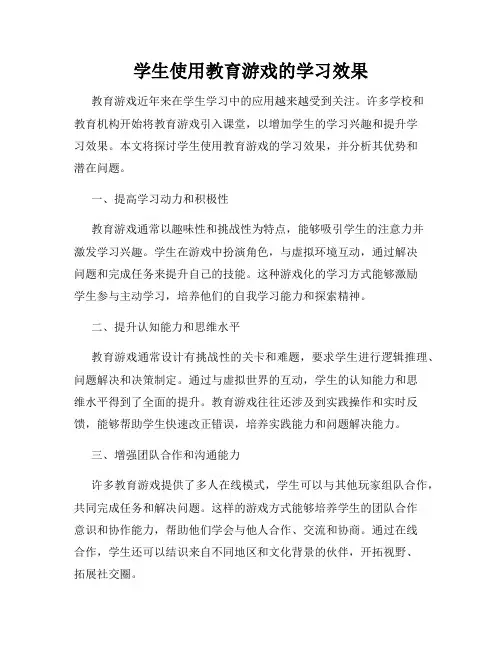 学生使用教育游戏的学习效果

教育游戏近年来在学生学习中的应用越来越受到关注。许多学校和教育机构开始将教育游戏引入课堂，以增加学生的学习兴趣和提升学习效果。本文将探讨学生使用教育游戏的学习效果，并分析其优势和潜在问题。

一、提高学习动力和积极性

教育游戏通常以趣味性和挑战性为特点，能够吸引学生的注意力并激发学习兴趣。学生在游戏中扮演角色，与虚拟环境互动，通过解决问题和完成任务来提升自己的技能。这种游戏化的学习方式能够激励学生参与主动学习，培养他们的自我学习能力和探索精神。

二、提升认知能力和思维水平

教育游戏通常设计有挑战性的关卡和难题，要求学生进行逻辑推理、问题解决和决策制定。通过与虚拟世界的互动，学生的认知能力和思维水平得到了全面的提升。教育游戏往往还涉及到实践操作和实时反馈，能够帮助学生快速改正错误，培养实践能力和问题解决能力。

三、增强团队合作和沟通能力

许多教育游戏提供了多人在线模式，学生可以与其他玩家组队合作，共同完成任务和解决问题。这样的游戏方式能够培养学生的团队合作意识和协作能力，帮助他们学会与他人合作、交流和协商。通过在线合作，学生还可以结识来自不同地区和文化背景的伙伴，开拓视野、拓展社交圈。